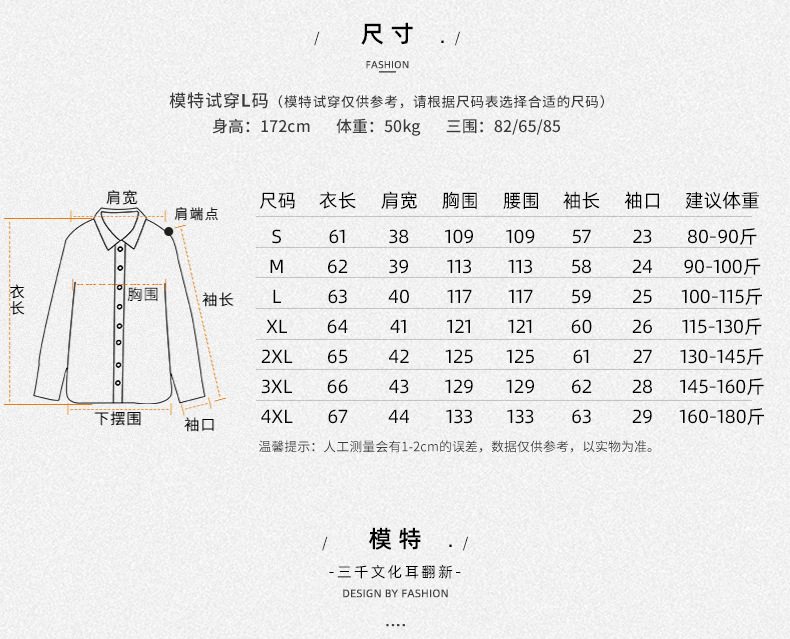 / 尺寸 . /

FASHION

模特试穿L码（模特试穿仅供参考，请根据尺码表选择合适的尺码）
身高：172cm 体重：50kg 三围：82/65/85

肩宽
肩端点
衣长
胸围
袖长
下摆围
袖口

| 尺码 | 衣长 | 肩宽 | 胸围 | 腰围 | 袖长 | 袖口 | 建议体重 |
|---|---|---|---|---|---|---|---|
| S | 61 | 38 | 109 | 109 | 57 | 23 | 80-90斤 |
| M | 62 | 39 | 113 | 113 | 58 | 24 | 90-100斤 |
| L | 63 | 40 | 117 | 117 | 59 | 25 | 100-115斤 |
| XL | 64 | 41 | 121 | 121 | 60 | 26 | 115-130斤 |
| 2XL | 65 | 42 | 125 | 125 | 61 | 27 | 130-145斤 |
| 3XL | 66 | 43 | 129 | 129 | 62 | 28 | 145-160斤 |
| 4XL | 67 | 44 | 133 | 133 | 63 | 29 | 160-180斤 |

温馨提示：人工测量会有1-2cm的误差，数据仅供参考，以实物为准。

/ 模特 . /

-三千文化耳翻新-
DESIGN BY FASHION

....